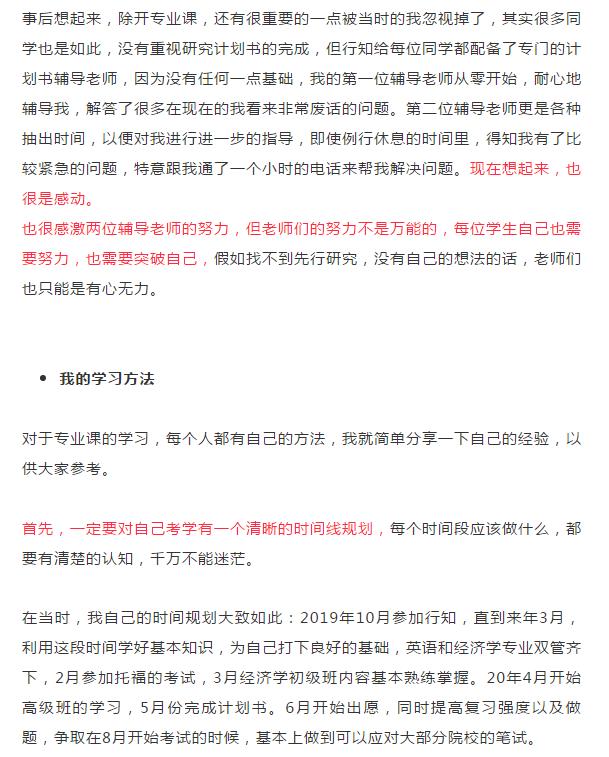 事后想起来，除开专业课，还有很重要的一点被当时的我忽视掉了，其实很多同学也是如此，没有重视研究计划书的完成，但行知给每位同学都配备了专门的计划书辅导老师，因为没有任何一点基础，我的第一位辅导老师从零开始，耐心地辅导我，解答了很多在现在的我看来非常废话的问题。第二位辅导老师更是各种抽出时间，以便对我进行进一步的指导，即使例行休息的时间里，得知我有了比较紧急的问题，特意跟我通了一个小时的电话来帮我解决问题。现在想起来，也很是感动。

也很感激两位辅导老师的努力，但老师们的努力不是万能的，每位学生自己也需要努力，也需要突破自己，假如找不到先行研究，没有自己的想法的话，老师们也只能是有心无力。

• 我的学习方法

对于专业课的学习，每个人都有自己的方法，我就简单分享一下自己的经验，以供大家参考。

首先，一定要对自己考学有一个清晰的时间线规划，每个时间段应该做什么，都要有清楚的认知，千万不能迷茫。

在当时，我自己的时间规划大致如此：2019年10月参加行知，直到来年3月，利用这段时间学好基本知识，为自己打下良好的基础，英语和经济学专业双管齐下，2月参加托福的考试，3月经济学初级班内容基本熟练掌握。20年4月开始高级班的学习，5月份完成计划书。6月开始出愿，同时提高复习强度以及做题，争取在8月开始考试的时候，基本上做到可以应对大部分院校的笔试。